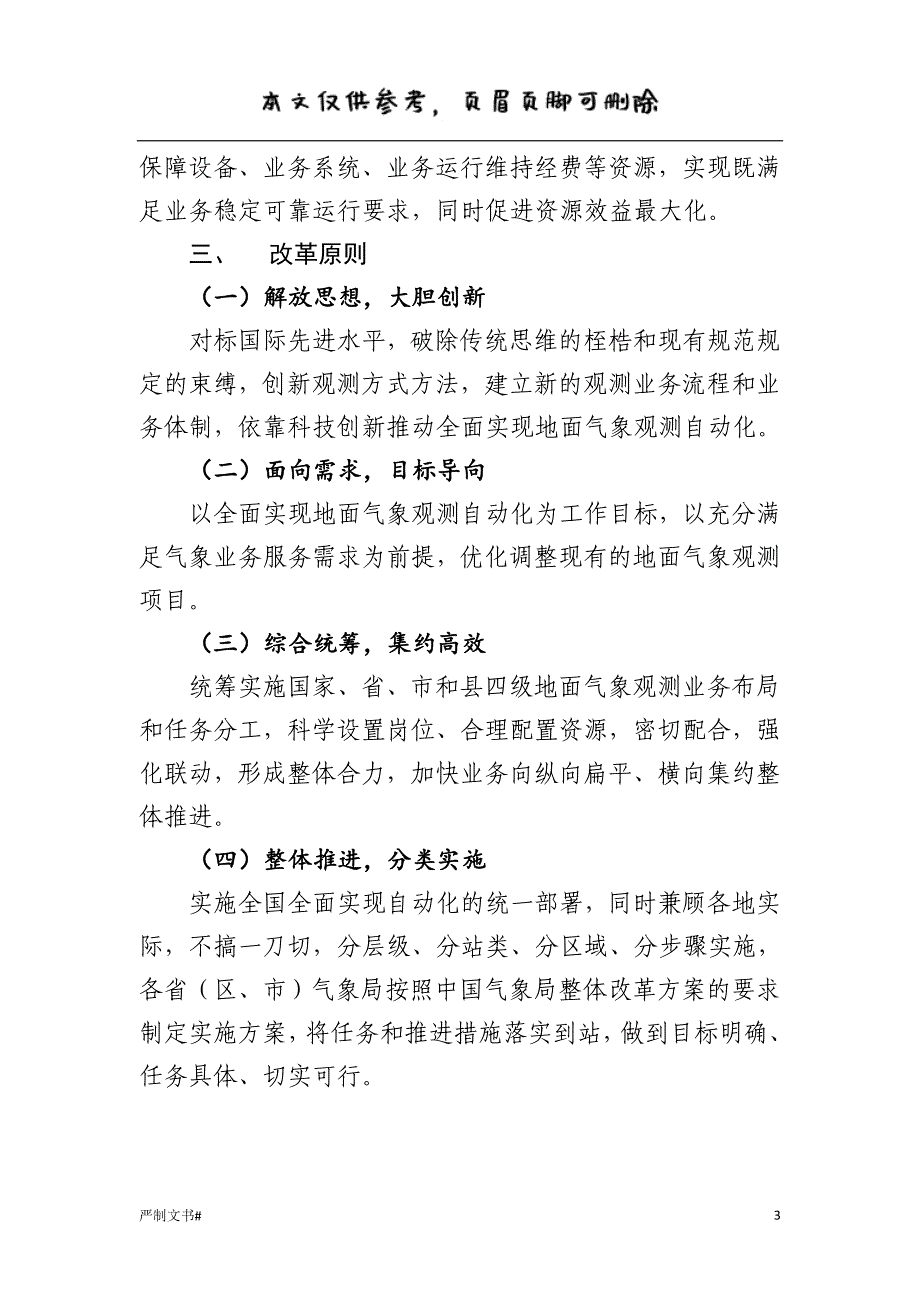 本文仅供参考，页眉页脚可删除

保障设备、业务系统、业务运行维持经费等资源，实现既满足业务稳定可靠运行要求，同时促进资源效益最大化。

三、　改革原则

（一）解放思想，大胆创新

对标国际先进水平，破除传统思维的桎梏和现有规范规定的束缚，创新观测方式方法，建立新的观测业务流程和业务体制，依靠科技创新推动全面实现地面气象观测自动化。

（二）面向需求，目标导向

以全面实现地面气象观测自动化为工作目标，以充分满足气象业务服务需求为前提，优化调整现有的地面气象观测项目。

（三）综合统筹，集约高效

统筹实施国家、省、市和县四级地面气象观测业务布局和任务分工，科学设置岗位、合理配置资源，密切配合，强化联动，形成整体合力，加快业务向纵向扁平、横向集约整体推进。

（四）整体推进，分类实施

实施全国全面实现自动化的统一部署，同时兼顾各地实际，不搞一刀切，分层级、分站类、分区域、分步骤实施，各省（区、市）气象局按照中国气象局整体改革方案的要求制定实施方案，将任务和推进措施落实到站，做到目标明确、任务具体、切实可行。

严制文书#

3